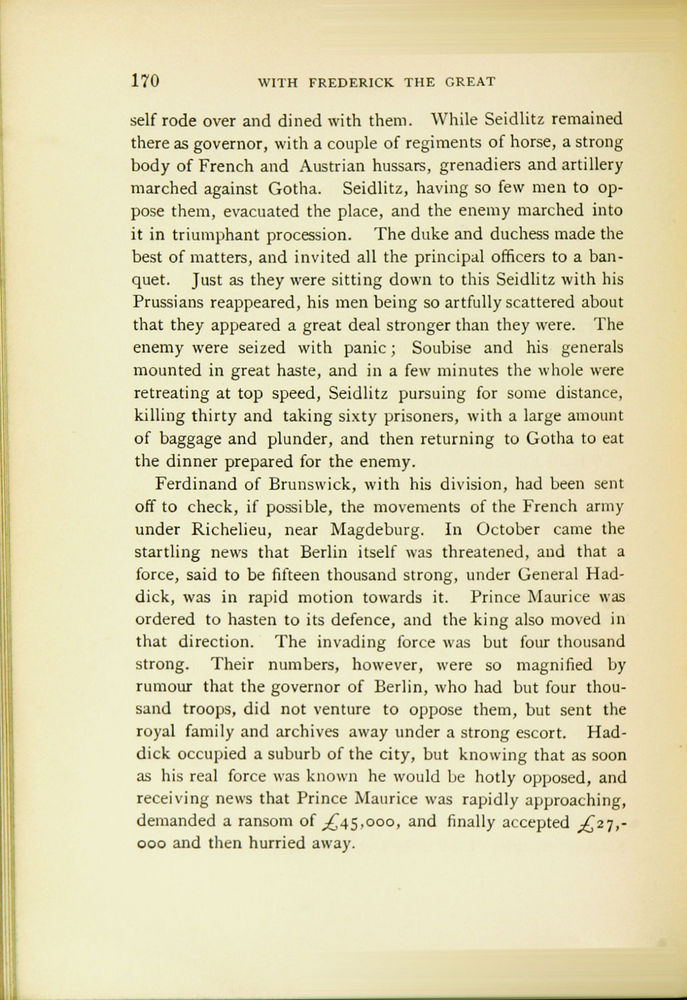 170 WITH FREDERICK THE GREAT

self rode over and dined with them. While Seidlitz remained there as governor, with a couple of regiments of horse, a strong body of French and Austrian hussars, grenadiers and artillery marched against Gotha. Seidlitz, having so few men to oppose them, evacuated the place, and the enemy marched into it in triumphant procession. The duke and duchess made the best of matters, and invited all the principal officers to a banquet. Just as they were sitting down to this Seidlitz with his Prussians reappeared, his men being so artfully scattered about that they appeared a great deal stronger than they were. The enemy were seized with panic; Soubise and his generals mounted in great haste, and in a few minutes the whole were retreating at top speed, Seidlitz pursuing for some distance, killing thirty and taking sixty prisoners, with a large amount of baggage and plunder, and then returning to Gotha to eat the dinner prepared for the enemy.

Ferdinand of Brunswick, with his division, had been sent off to check, if possible, the movements of the French army under Richelieu, near Magdeburg. In October came the startling news that Berlin itself was threatened, and that a force, said to be fifteen thousand strong, under General Haddick, was in rapid motion towards it. Prince Maurice was ordered to hasten to its defence, and the king also moved in that direction. The invading force was but four thousand strong. Their numbers, however, were so magnified by rumour that the governor of Berlin, who had but four thousand troops, did not venture to oppose them, but sent the royal family and archives away under a strong escort. Haddick occupied a suburb of the city, but knowing that as soon as his real force was known he would be hotly opposed, and receiving news that Prince Maurice was rapidly approaching, demanded a ransom of £45,000, and finally accepted £27,000 and then hurried away.